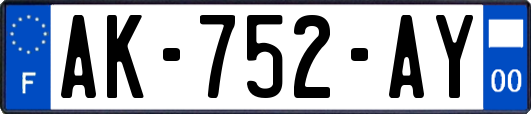 F

AK-752-AY

00